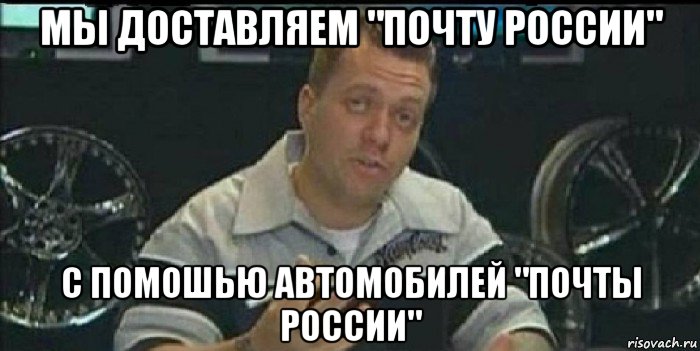 МЫ ДОСТАВЛЯЕМ "ПОЧТУ РОССИИ"

С ПОМОШЬЮ АВТОМОБИЛЕЙ "ПОЧТЫ РОССИИ"

risovach.ru